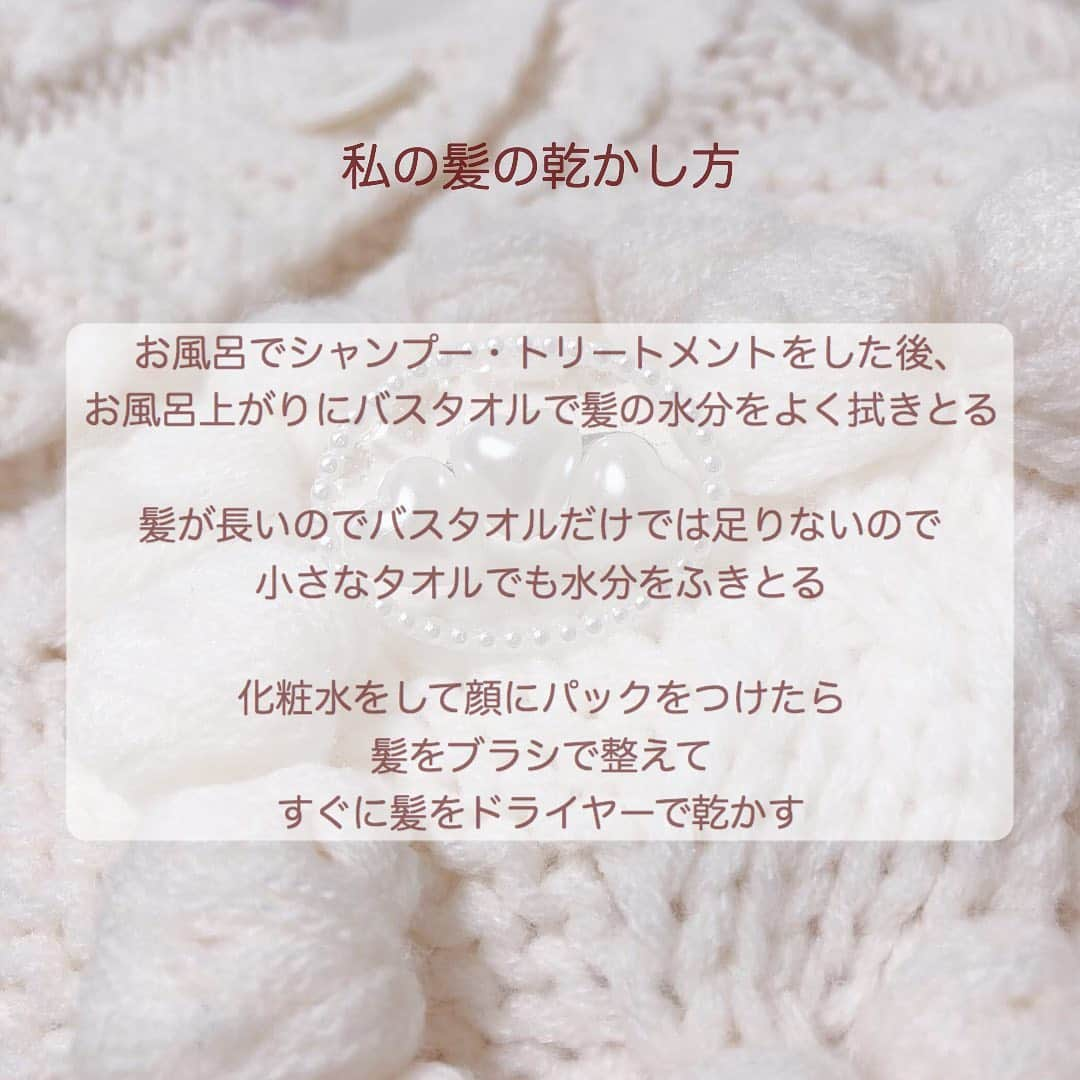 私の髪の乾かし方

お風呂でシャンプー・トリートメントをした後、
お風呂上がりにバスタオルで髪の水分をよく拭きとる

髪が長いのでバスタオルだけでは足りないので
小さなタオルでも水分をふきとる

化粧水をして顔にパックをつけたら
髪をブラシで整えて
すぐに髪をドライヤーで乾かす